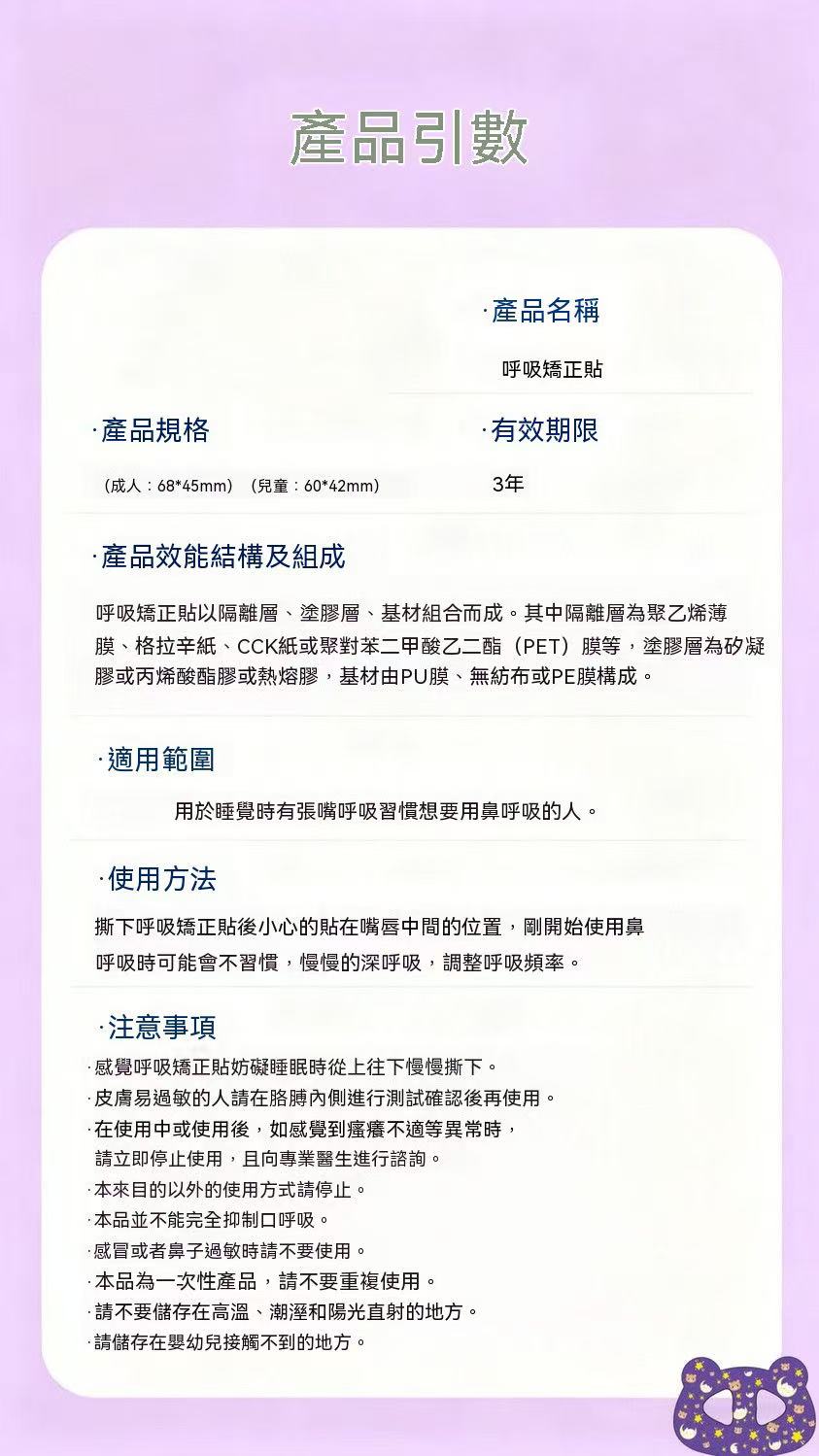 產品引數

·產品名稱

呼吸矯正貼

·產品規格

（成人：68*45mm）（兒童：60*42mm）

·有效期限

3年

·產品效能結構及組成

呼吸矯正貼以隔離層、塗膠層、基材組合而成。其中隔離層為聚乙烯薄膜、格拉辛紙、CCK紙或聚對苯二甲酸乙二酯（PET）膜等，塗膠層為矽凝膠或丙烯酸酯膠或熱熔膠，基材由PU膜、無紡布或PE膜構成。

·適用範圍

用於睡覺時有張嘴呼吸習慣想要用鼻呼吸的人。

·使用方法

撕下呼吸矯正貼後小心的貼在嘴唇中間的位置，剛開始使用鼻呼吸時可能會不習慣，慢慢的深呼吸，調整呼吸頻率。

·注意事項

·感覺呼吸矯正貼妨礙睡眠時從上往下慢慢撕下。
·皮膚易過敏的人請在胳膊內側進行測試確認後再使用。
·在使用中或使用後，如感覺到瘙癢不適等異常時，請立即停止使用，且向專業醫生進行諮詢。
·本來目的以外的使用方式請停止。
·本品並不能完全抑制口呼吸。
·感冒或者鼻子過敏時請不要使用。
·本品為一次性產品，請不要重複使用。
·請不要儲存在高溫、潮溼和陽光直射的地方。
·請儲存在嬰幼兒接觸不到的地方。